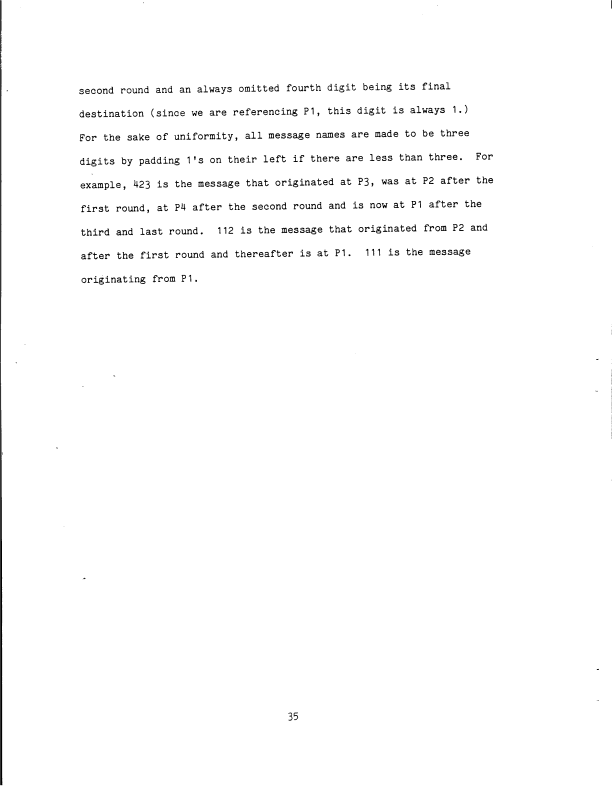 second round and an always omitted fourth digit being its final destination (since we are referencing P1, this digit is always 1.) For the sake of uniformity, all message names are made to be three digits by padding 1's on their left if there are less than three. For example, 423 is the message that originated at P3, was at P2 after the first round, at P4 after the second round and is now at P1 after the third and last round. 112 is the message that originated from P2 and after the first round and thereafter is at P1. 111 is the message originating from P1.

35